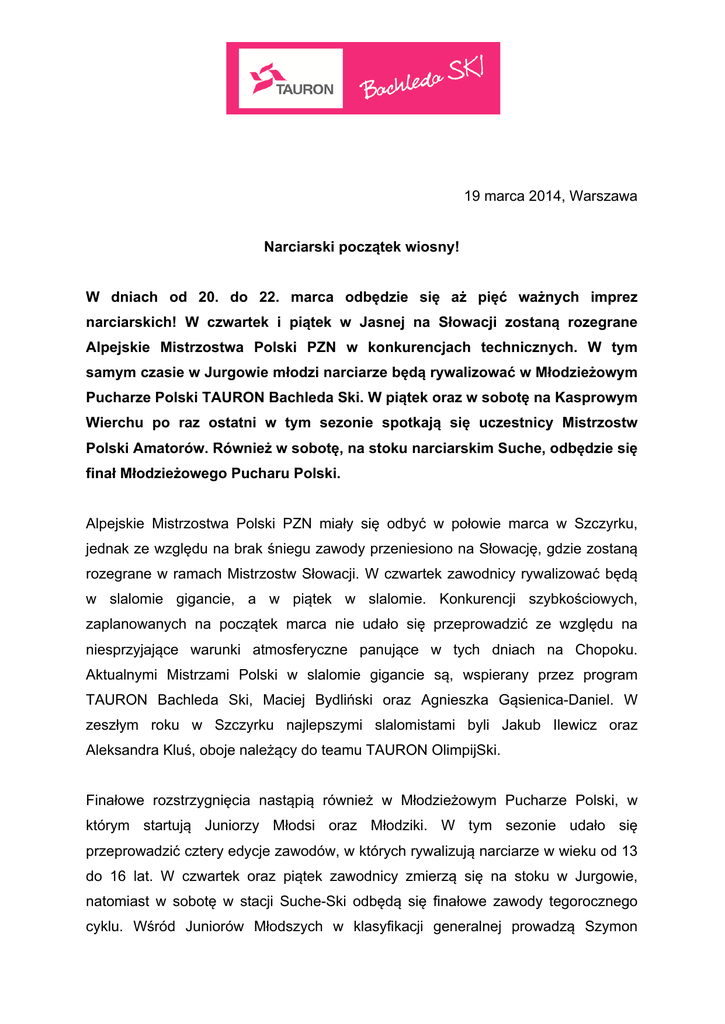 TAURON Bachleda SKI

19 marca 2014, Warszawa

Narciarski początek wiosny!

W dniach od 20. do 22. marca odbędzie się aż pięć ważnych imprez narciarskich! W czwartek i piątek w Jasnej na Słowacji zostaną rozegrane Alpejskie Mistrzostwa Polski PZN w konkurencjach technicznych. W tym samym czasie w Jurgowie młodzi narciarze będą rywalizować w Młodzieżowym Pucharze Polski TAURON Bachleda Ski. W piątek oraz w sobotę na Kasprowym Wierchu po raz ostatni w tym sezonie spotkają się uczestnicy Mistrzostw Polski Amatorów. Również w sobotę, na stoku narciarskim Suche, odbędzie się finał Młodzieżowego Pucharu Polski.

Alpejskie Mistrzostwa Polski PZN miały się odbyć w połowie marca w Szczyrku, jednak ze względu na brak śniegu zawody przeniesiono na Słowację, gdzie zostaną rozegrane w ramach Mistrzostw Słowacji. W czwartek zawodnicy rywalizować będą w slalomie gigancie, a w piątek w slalomie. Konkurencji szybkościowych, zaplanowanych na początek marca nie udało się przeprowadzić ze względu na niesprzyjające warunki atmosferyczne panujące w tych dniach na Chopoku. Aktualnymi Mistrzami Polski w slalomie gigancie są, wspierany przez program TAURON Bachleda Ski, Maciej Bydliński oraz Agnieszka Gąsienica-Daniel. W zeszłym roku w Szczyrku najlepszymi slalomistami byli Jakub Ilewicz oraz Aleksandra Kluś, oboje należący do teamu TAURON OlimpijSki.

Finałowe rozstrzygnięcia nastąpią również w Młodzieżowym Pucharze Polski, w którym startują Juniorzy Młodsi oraz Młodziki. W tym sezonie udało się przeprowadzić cztery edycje zawodów, w których rywalizują narciarze w wieku od 13 do 16 lat. W czwartek oraz piątek zawodnicy zmierzą się na stoku w Jurgowie, natomiast w sobotę w stacji Suche-Ski odbędą się finałowe zawody tegorocznego cyklu. Wśród Juniorów Młodszych w klasyfikacji generalnej prowadzą Szymon